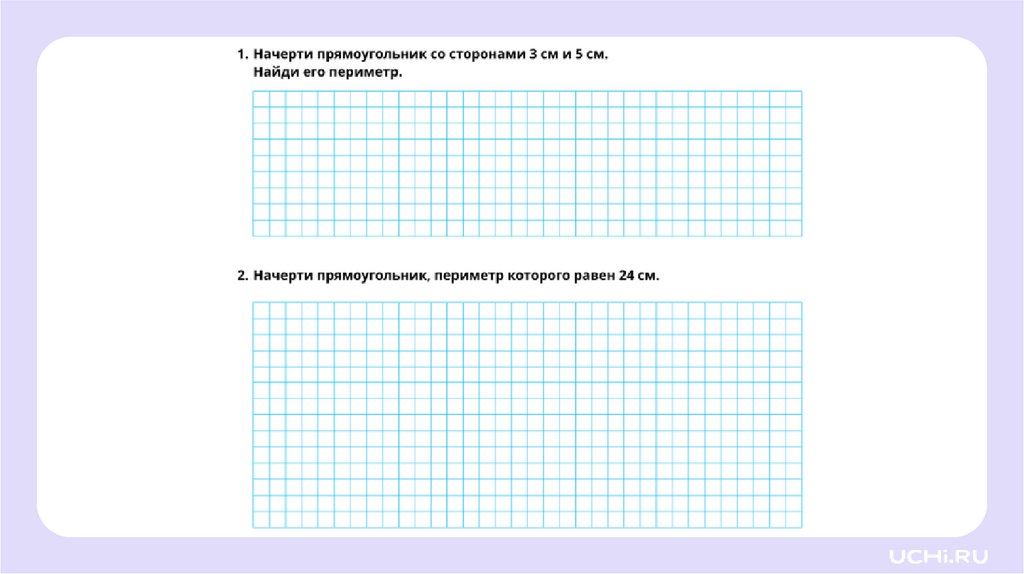 1. Начерти прямоугольник со сторонами 3 см и 5 см.
Найди его периметр.

2. Начерти прямоугольник, периметр которого равен 24 см.

UCHi.RU